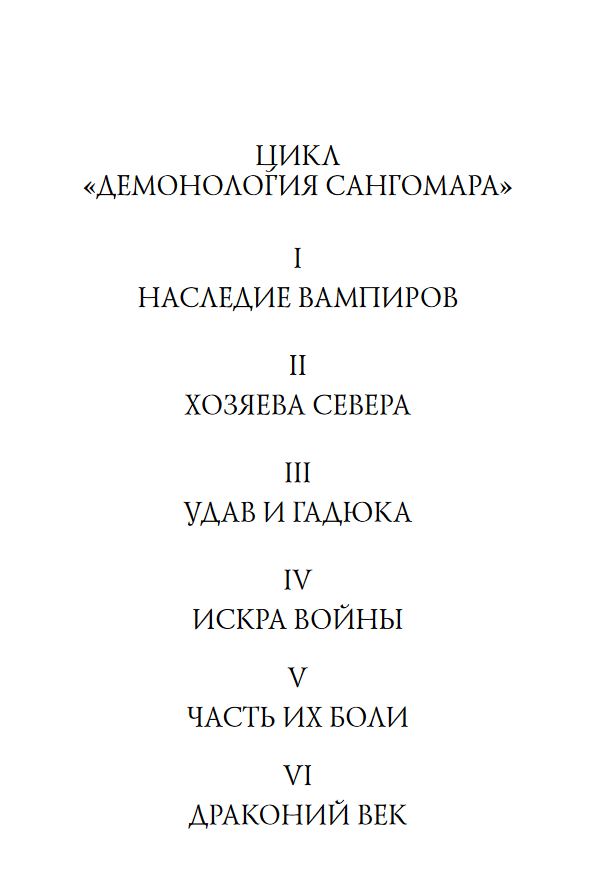 ЦИКЛ
«ДЕМОНОЛОГИЯ САНГОМАРА»

I
НАСЛЕДИЕ ВАМПИРОВ

II
ХОЗЯЕВА СЕВЕРА

III
УДАВ И ГАДЮКА

IV
ИСКРА ВОЙНЫ

V
ЧАСТЬ ИХ БОЛИ

VI
ДРАКОНИЙ ВЕК